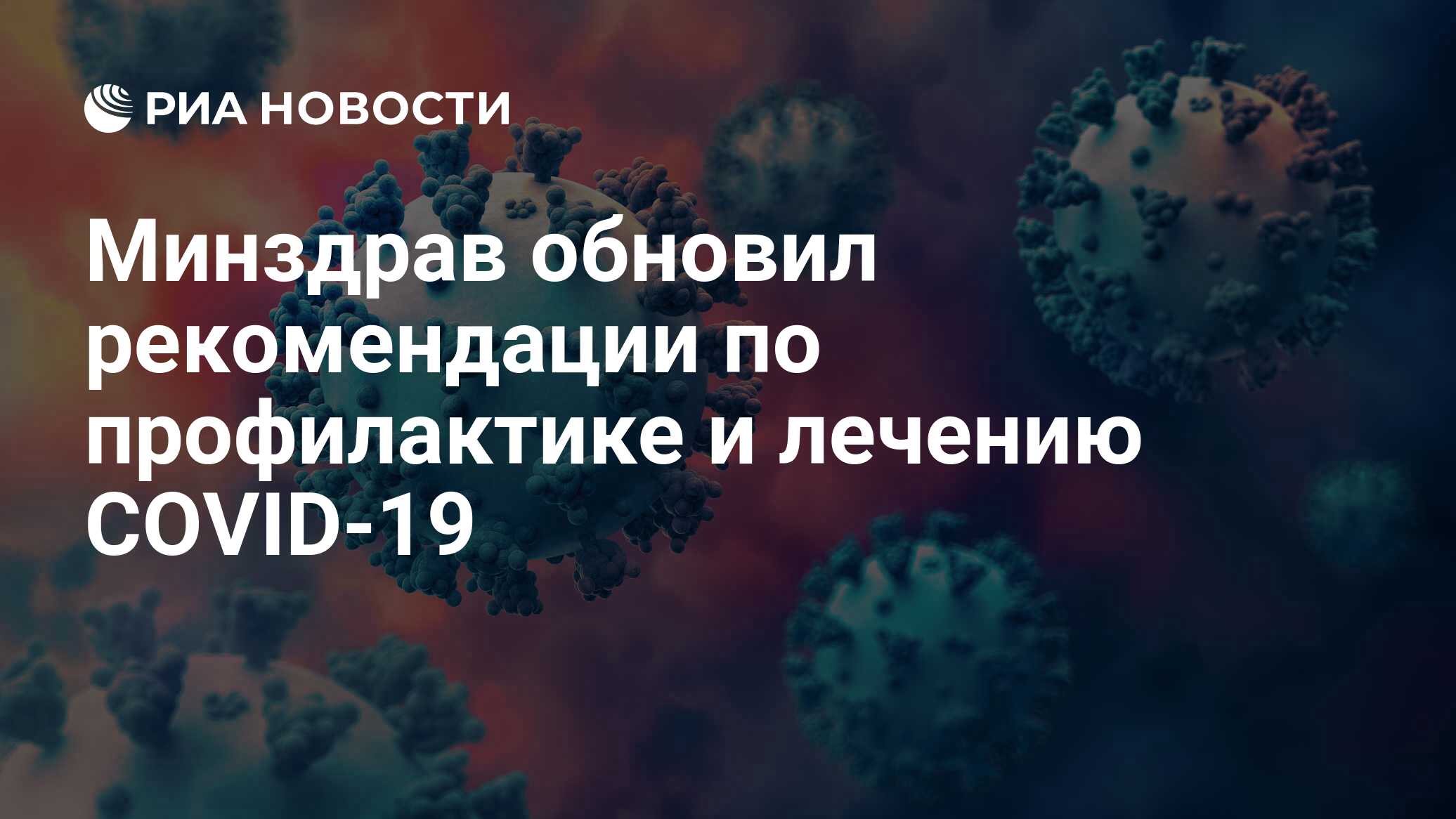 РИА НОВОСТИ

Минздрав обновил рекомендации по профилактике и лечению COVID-19